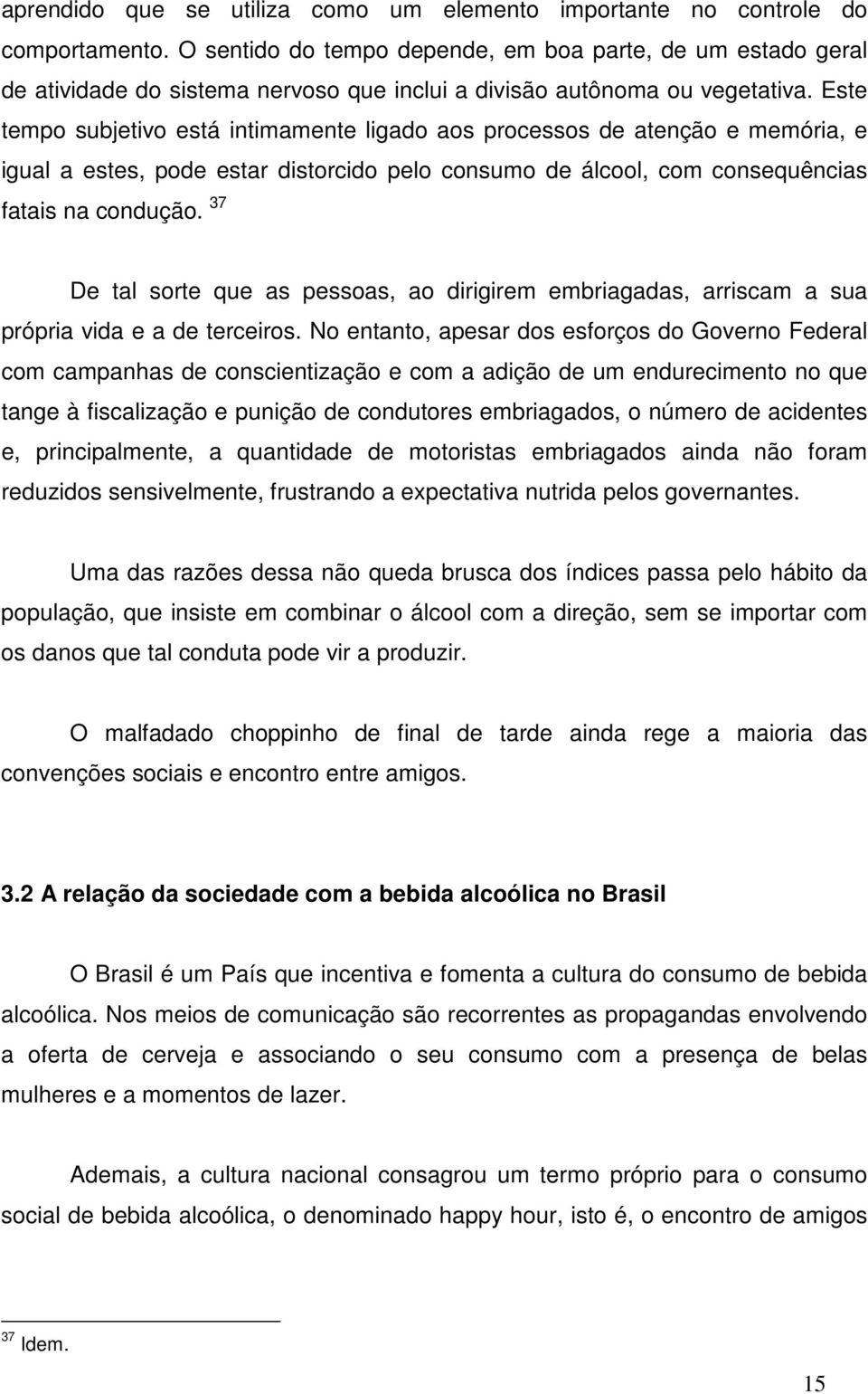 aprendido que se utiliza como um elemento importante no controle do comportamento. O sentido do tempo depende, em boa parte, de um estado geral de atividade do sistema nervoso que inclui a divisão autônoma ou vegetativa. Este tempo subjetivo está intimamente ligado aos processos de atenção e memória, e igual a estes, pode estar distorcido pelo consumo de álcool, com consequências fatais na condução. $^{37}$

De tal sorte que as pessoas, ao dirigirem embriagadas, arriscam a sua própria vida e a de terceiros. No entanto, apesar dos esforços do Governo Federal com campanhas de conscientização e com a adição de um endurecimento no que tange à fiscalização e punição de condutores embriagados, o número de acidentes e, principalmente, a quantidade de motoristas embriagados ainda não foram reduzidos sensivelmente, frustrando a expectativa nutrida pelos governantes.

Uma das razões dessa não queda brusca dos índices passa pelo hábito da população, que insiste em combinar o álcool com a direção, sem se importar com os danos que tal conduta pode vir a produzir.

O malfadado choppinho de final de tarde ainda rege a maioria das convenções sociais e encontro entre amigos.

3.2 A relação da sociedade com a bebida alcoólica no Brasil

O Brasil é um País que incentiva e fomenta a cultura do consumo de bebida alcoólica. Nos meios de comunicação são recorrentes as propagandas envolvendo a oferta de cerveja e associando o seu consumo com a presença de belas mulheres e a momentos de lazer.

Ademais, a cultura nacional consagrou um termo próprio para o consumo social de bebida alcoólica, o denominado happy hour, isto é, o encontro de amigos

$^{37}$ Idem.

15